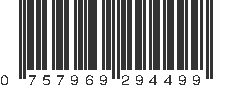 0 757969 294499